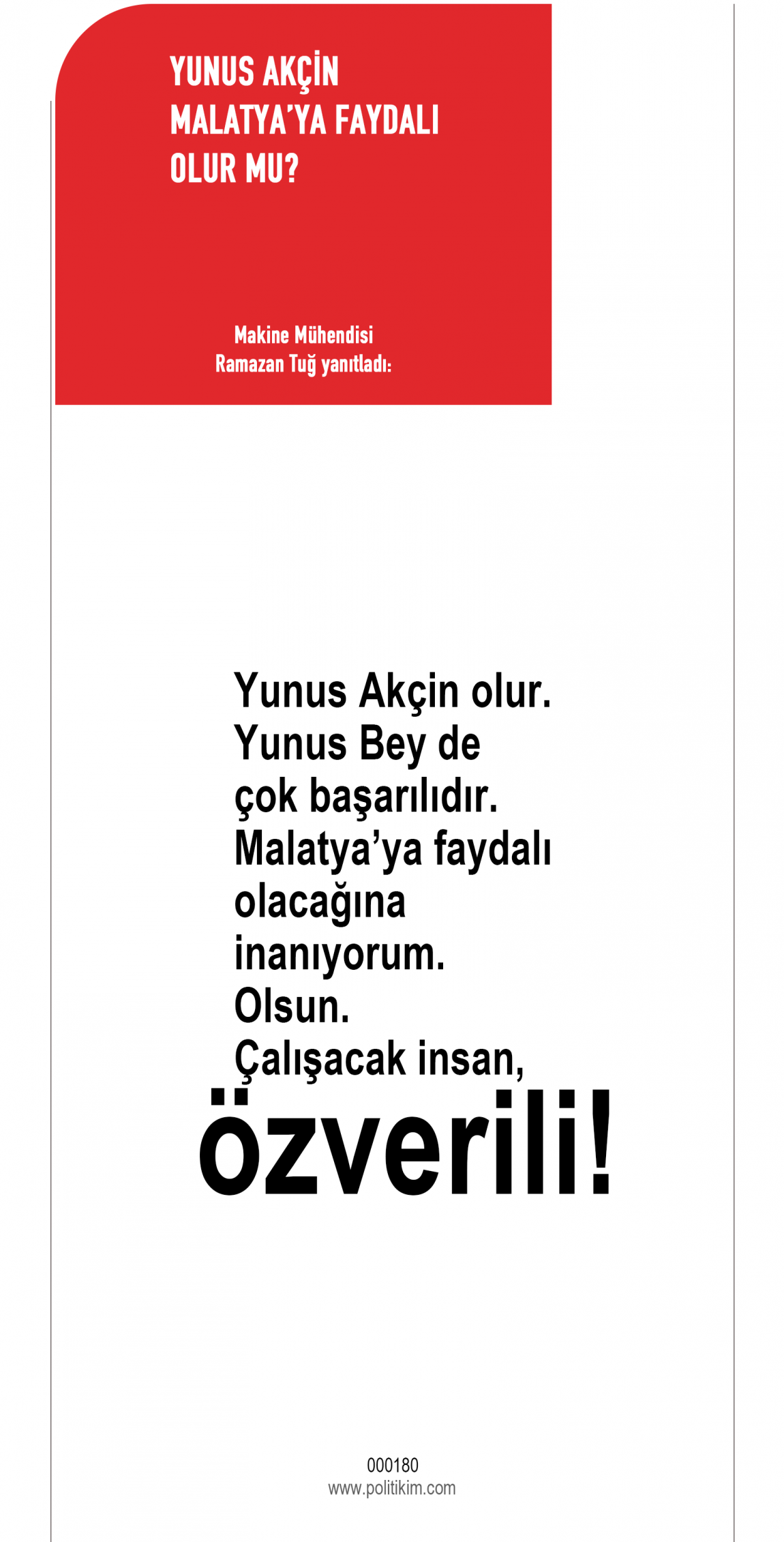 YUNUS AKÇİN
MALATYA'YA FAYDALI
OLUR MU?

Makine Mühendisi
Ramazan Tuğ yanıtladı:

Yunus Akçin olur. Yunus Bey de çok başarılıdır. Malatya'ya faydalı olacağına inanıyorum. Olsun. Çalışacak insan, özverili!

000180
www.politikim.com